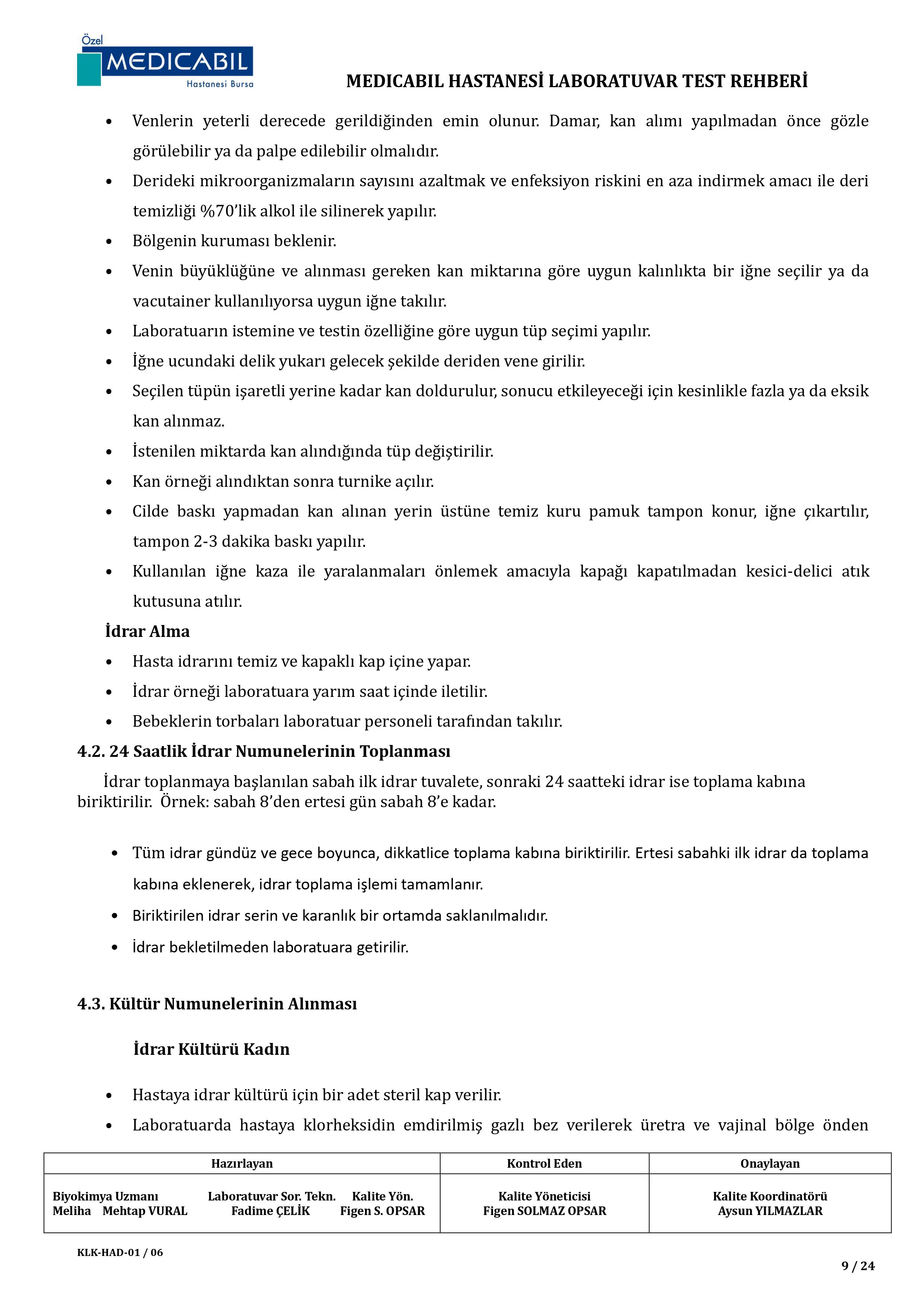 Özel MEDICABIL Hastanesi Bursa

MEDICABIL HASTANESİ LABORATUVAR TEST REHBERİ

• Venlerin yeterli derecede gerildiğinden emin olunur. Damar, kan alımı yapılmadan önce gözle görülebilir ya da palpe edilebilir olmalıdır.
• Derideki mikroorganizmaların sayısını azaltmak ve enfeksiyon riskini en aza indirmek amacı ile deri temizliği %70'lik alkol ile silinerek yapılır.
• Bölgenin kuruması beklenir.
• Venin büyüklüğüne ve alınması gereken kan miktarına göre uygun kalınlıkta bir iğne seçilir ya da vacutainer kullanılıyorsa uygun iğne takılır.
• Laboratuarın istemine ve testin özelliğine göre uygun tüp seçimi yapılır.
• İğne ucundaki delik yukarı gelecek şekilde deriden vene girilir.
• Seçilen tüpün işaretli yerine kadar kan doldurulur, sonucu etkileyeceği için kesinlikle fazla ya da eksik kan alınmaz.
• İstenilen miktarda kan alındığında tüp değiştirilir.
• Kan örneği alındıktan sonra turnike açılır.
• Cilde baskı yapmadan kan alınan yerin üstüne temiz kuru pamuk tampon konur, iğne çıkartılır, tampon 2-3 dakika baskı yapılır.
• Kullanılan iğne kaza ile yaralanmaları önlemek amacıyla kapağı kapatılmadan kesici-delici atık kutusuna atılır.

İdrar Alma
• Hasta idrarını temiz ve kapaklı kap içine yapar.
• İdrar örneği laboratuara yarım saat içinde iletilir.
• Bebeklerin torbaları laboratuar personeli tarafından takılır.

4.2. 24 Saatlik İdrar Numunelerinin Toplanması

İdrar toplanmaya başlanılan sabah ilk idrar tuvalete, sonraki 24 saatteki idrar ise toplama kabına biriktirilir. Örnek: sabah 8'den ertesi gün sabah 8'e kadar.

• Tüm idrar gündüz ve gece boyunca, dikkatlice toplama kabına biriktirilir. Ertesi sabahki ilk idrar da toplama kabına eklenerek, idrar toplama işlemi tamamlanır.
• Biriktirilen idrar serin ve karanlık bir ortamda saklanılmalıdır.
• İdrar bekletilmeden laboratuara getirilir.

4.3. Kültür Numunelerinin Alınması

İdrar Kültürü Kadın

• Hastaya idrar kültürü için bir adet steril kap verilir.
• Laboratuarda hastaya klorheksidin emdirilmiş gazlı bez verilerek üretra ve vajinal bölge önden

| Hazırlayan | Kontrol Eden | Onaylayan |
|---|---|---|
| Biyokimya Uzmanı Meliha Mehtap VURAL   Laboratuvar Sor. Tekn. Fadime ÇELİK   Kalite Yön. Figen S. OPSAR | Kalite Yöneticisi Figen SOLMAZ OPSAR | Kalite Koordinatörü Aysun YILMAZLAR |

KLK-HAD-01 / 06

9 / 24